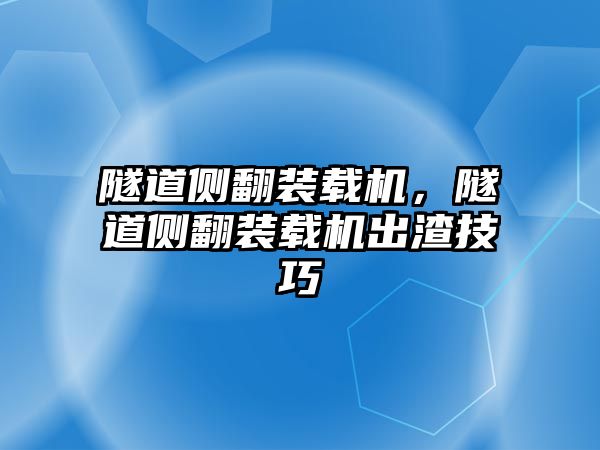 隧道侧翻装载机，隧道侧翻装载机出渣技巧